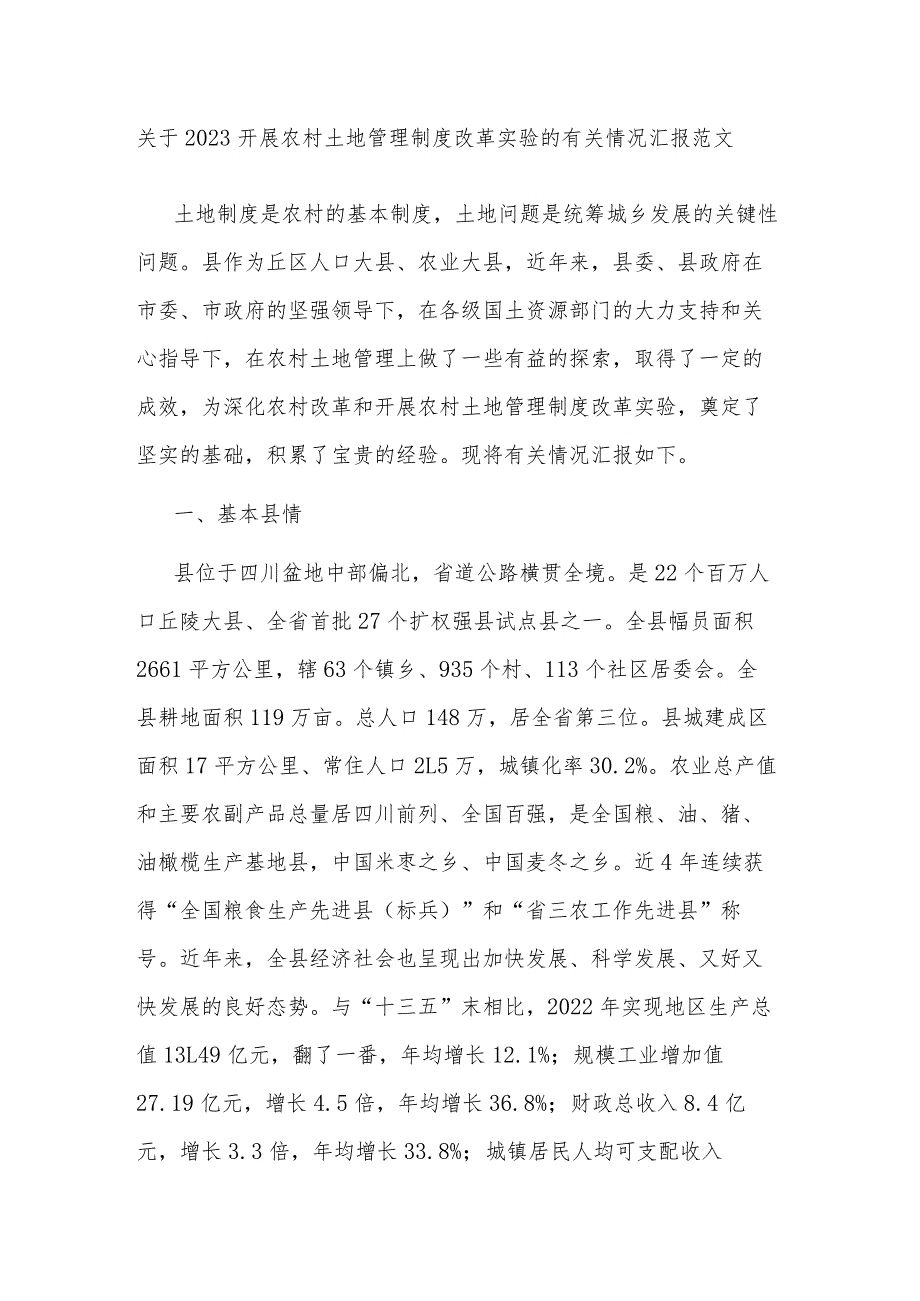 关于2023开展农村土地管理制度改革实验的有关情况汇报范文

土地制度是农村的基本制度，土地问题是统筹城乡发展的关键性问题。县作为丘区人口大县、农业大县，近年来，县委、县政府在市委、市政府的坚强领导下，在各级国土资源部门的大力支持和关心指导下，在农村土地管理上做了一些有益的探索，取得了一定的成效，为深化农村改革和开展农村土地管理制度改革实验，奠定了坚实的基础，积累了宝贵的经验。现将有关情况汇报如下。

一、基本县情

县位于四川盆地中部偏北，省道公路横贯全境。是22个百万人口丘陵大县、全省首批27个扩权强县试点县之一。全县幅员面积2661平方公里，辖63个镇乡、935个村、113个社区居委会。全县耕地面积119万亩。总人口148万，居全省第三位。县城建成区面积17平方公里、常住人口2L5万，城镇化率30.2%。农业总产值和主要农副产品总量居四川前列、全国百强，是全国粮、油、猪、油橄榄生产基地县，中国米枣之乡、中国麦冬之乡。近4年连续获得“全国粮食生产先进县（标兵）”和“省三农工作先进县”称号。近年来，全县经济社会也呈现出加快发展、科学发展、又好又快发展的良好态势。与“十三五”末相比，2022年实现地区生产总值13L49亿元，翻了一番，年均增长12.1%；规模工业增加值27.19亿元，增长4.5倍，年均增长36.8%；财政总收入8.4亿元，增长3.3倍，年均增长33.8%；城镇居民人均可支配收入